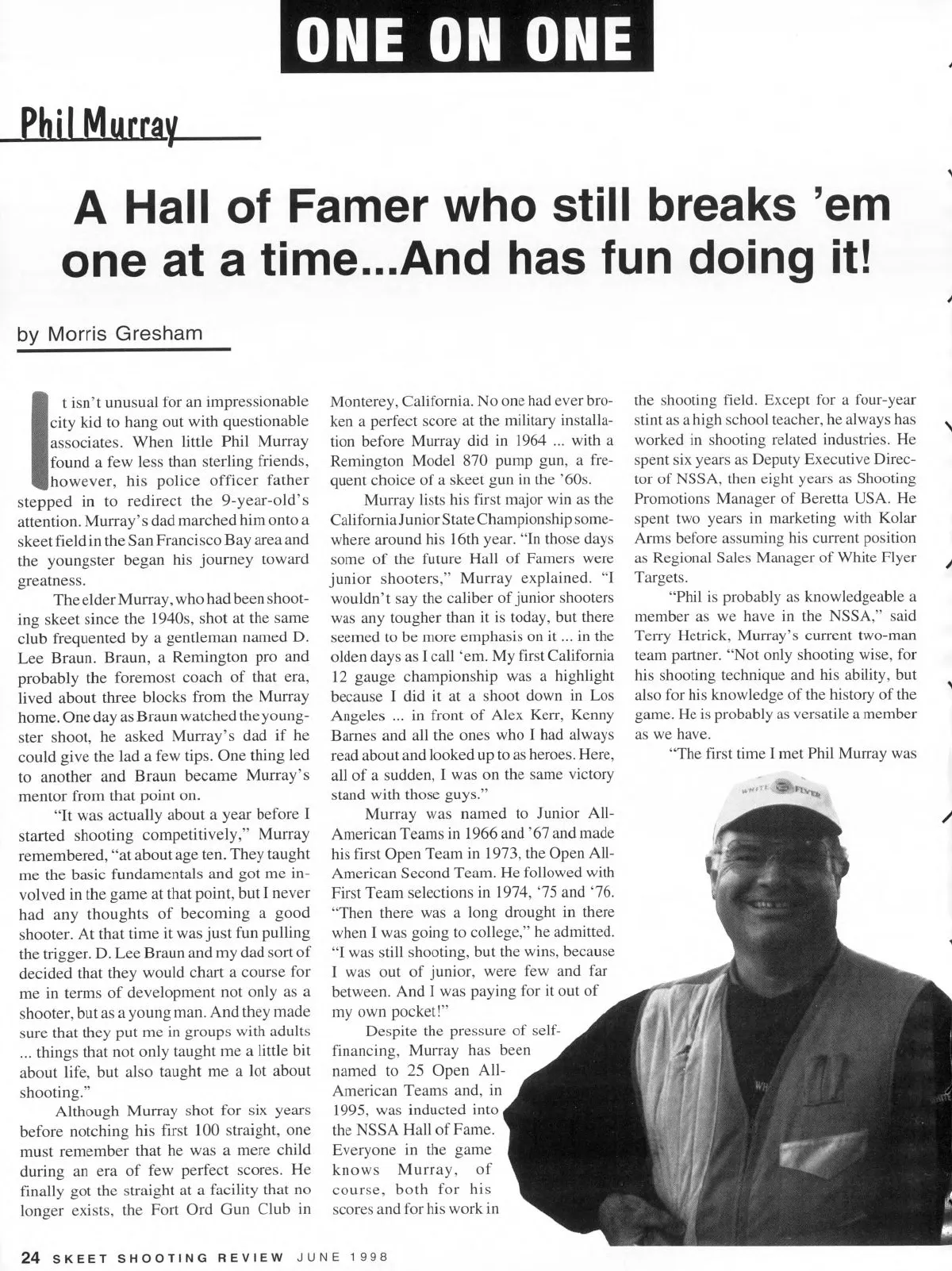 ONE ON ONE

Phil Murray

A Hall of Famer who still breaks 'em one at a time...And has fun doing it!

by Morris Gresham

It isn't unusual for an impressionable city kid to hang out with questionable associates. When little Phil Murray found a few less than sterling friends, however, his police officer father stepped in to redirect the 9-year-old's attention. Murray's dad marched him onto a skeet field in the San Francisco Bay area and the youngster began his journey toward greatness.

The elder Murray, who had been shooting skeet since the 1940s, shot at the same club frequented by a gentleman named D. Lee Braun. Braun, a Remington pro and probably the foremost coach of that era, lived about three blocks from the Murray home. One day as Braun watched the youngster shoot, he asked Murray's dad if he could give the lad a few tips. One thing led to another and Braun became Murray's mentor from that point on.

"It was actually about a year before I started shooting competitively," Murray remembered, "at about age ten. They taught me the basic fundamentals and got me involved in the game at that point, but I never had any thoughts of becoming a good shooter. At that time it was just fun pulling the trigger. D. Lee Braun and my dad sort of decided that they would chart a course for me in terms of development not only as a shooter, but as a young man. And they made sure that they put me in groups with adults ... things that not only taught me a little bit about life, but also taught me a lot about shooting."

Although Murray shot for six years before notching his first 100 straight, one must remember that he was a mere child during an era of few perfect scores. He finally got the straight at a facility that no longer exists, the Fort Ord Gun Club in Monterey, California. No one had ever broken a perfect score at the military installation before Murray did in 1964 ... with a Remington Model 870 pump gun, a frequent choice of a skeet gun in the '60s.

Murray lists his first major win as the California Junior State Championship somewhere around his 16th year. "In those days some of the future Hall of Famers were junior shooters," Murray explained. "I wouldn't say the caliber of junior shooters was any tougher than it is today, but there seemed to be more emphasis on it ... in the olden days as I call 'em. My first California 12 gauge championship was a highlight because I did it at a shoot down in Los Angeles ... in front of Alex Kerr, Kenny Barnes and all the ones who I had always read about and looked up to as heroes. Here, all of a sudden, I was on the same victory stand with those guys."

Murray was named to Junior All-American Teams in 1966 and '67 and made his first Open Team in 1973, the Open All-American Second Team. He followed with First Team selections in 1974, '75 and '76. "Then there was a long drought in there when I was going to college," he admitted. "I was still shooting, but the wins, because I was out of junior, were few and far between. And I was paying for it out of my own pocket!"

Despite the pressure of self-financing, Murray has been named to 25 Open All-American Teams and, in 1995, was inducted into the NSSA Hall of Fame. Everyone in the game knows Murray, of course, both for his scores and for his work in the shooting field. Except for a four-year stint as a high school teacher, he always has worked in shooting related industries. He spent six years as Deputy Executive Director of NSSA, then eight years as Shooting Promotions Manager of Beretta USA. He spent two years in marketing with Kolar Arms before assuming his current position as Regional Sales Manager of White Flyer Targets.

"Phil is probably as knowledgeable a member as we have in the NSSA," said Terry Hetrick, Murray's current two-man team partner. "Not only shooting wise, for his shooting technique and his ability, but also for his knowledge of the history of the game. He is probably as versatile a member as we have.

"The first time I met Phil Murray was

WHITE FLYER

24 SKEET SHOOTING REVIEW JUNE 1998